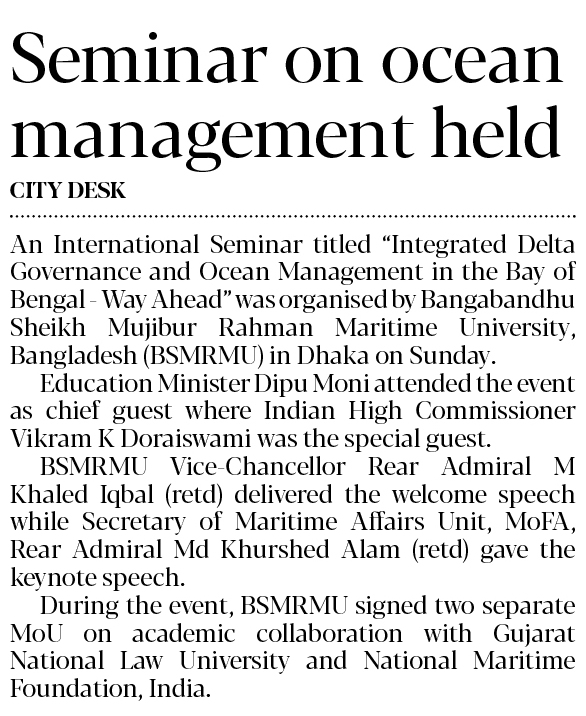 Seminar on ocean management held

CITY DESK

An International Seminar titled "Integrated Delta Governance and Ocean Management in the Bay of Bengal - Way Ahead" was organised by Bangabandhu Sheikh Mujibur Rahman Maritime University, Bangladesh (BSMRMU) in Dhaka on Sunday.

Education Minister Dipu Moni attended the event as chief guest where Indian High Commissioner Vikram K Doraiswami was the special guest.

BSMRMU Vice-Chancellor Rear Admiral M Khaled Iqbal (retd) delivered the welcome speech while Secretary of Maritime Affairs Unit, MoFA, Rear Admiral Md Khurshed Alam (retd) gave the keynote speech.

During the event, BSMRMU signed two separate MoU on academic collaboration with Gujarat National Law University and National Maritime Foundation, India.